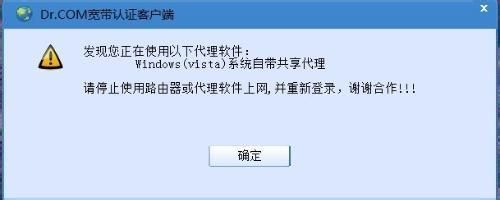 Dr.COM宽带认证客户端

发现您正在使用以下代理软件：
Windows(vista)系统自带共享代理

请停止使用路由器或代理软件上网,并重新登录，谢谢合作!!!

确定